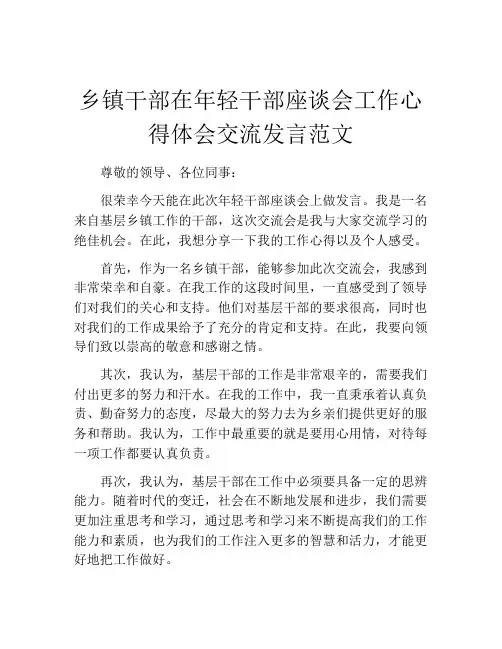 乡镇干部在年轻干部座谈会工作心得体会交流发言范文

尊敬的领导、各位同事：

很荣幸今天能在此次年轻干部座谈会上做发言。我是一名来自基层乡镇工作的干部，这次交流会是我与大家交流学习的绝佳机会。在此，我想分享一下我的工作心得以及个人感受。

首先，作为一名乡镇干部，能够参加此次交流会，我感到非常荣幸和自豪。在我工作的这段时间里，一直感受到了领导们对我们的关心和支持。他们对基层干部的要求很高，同时也对我们的工作成果给予了充分的肯定和支持。在此，我要向领导们致以崇高的敬意和感谢之情。

其次，我认为，基层干部的工作是非常艰辛的，需要我们付出更多的努力和汗水。在我的工作中，我一直秉承着认真负责、勤奋努力的态度，尽最大的努力去为乡亲们提供更好的服务和帮助。我认为，工作中最重要的就是要用心用情，对待每一项工作都要认真负责。

再次，我认为，基层干部在工作中必须要具备一定的思辨能力。随着时代的变迁，社会在不断地发展和进步，我们需要更加注重思考和学习，通过思考和学习来不断提高我们的工作能力和素质，也为我们的工作注入更多的智慧和活力，才能更好地把工作做好。